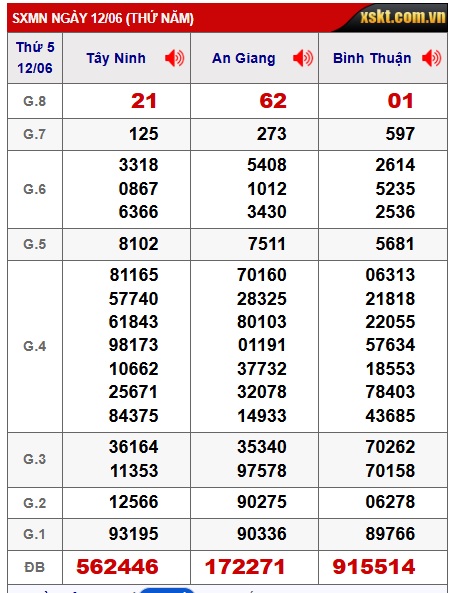 SXMN NGÀY 12/06 (THỨ NĂM)

xskt.com.vn

| Thứ 5 12/06 | Tây Ninh | An Giang | Bình Thuận |
|---|---|---|---|
| G.8 | 21 | 62 | 01 |
| G.7 | 125 | 273 | 597 |
| G.6 | 3318 0867 6366 | 5408 1012 3430 | 2614 5235 2536 |
| G.5 | 8102 | 7511 | 5681 |
| G.4 | 81165 57740 61843 98173 10662 25671 84375 | 70160 28325 80103 01191 37732 32078 14933 | 06313 21818 22055 57634 18553 78403 43685 |
| G.3 | 36164 11353 | 35340 97578 | 70262 70158 |
| G.2 | 12566 | 90275 | 06278 |
| G.1 | 93195 | 90336 | 89766 |
| ĐB | 562446 | 172271 | 915514 |